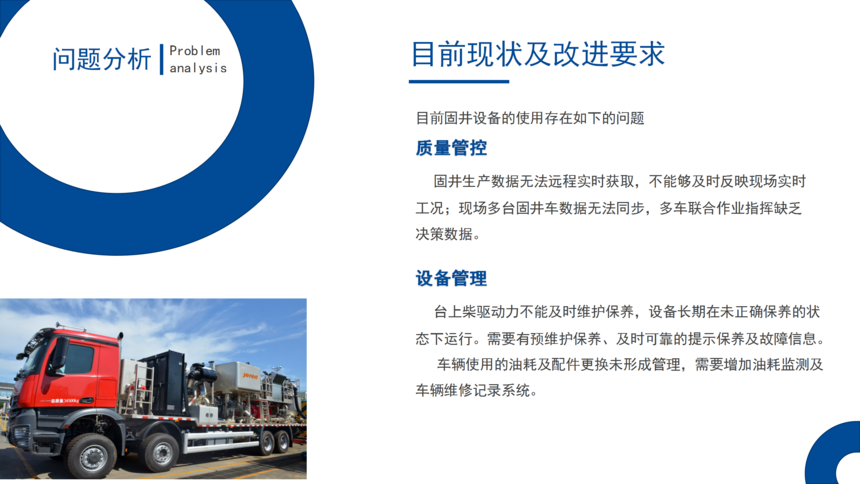 问题分析
Problem
analysis

目前现状及改进要求

目前固井设备的使用存在如下的问题

质量管控

固井生产数据无法远程实时获取，不能够及时反映现场实时工况；现场多台固井车数据无法同步，多车联合作业指挥缺乏决策数据。

设备管理

台上柴驱动力不能及时维护保养，设备长期在未正确保养的状态下运行。需要有预维护保养、及时可靠的提示保养及故障信息。

车辆使用的油耗及配件更换未形成管理，需要增加油耗监测及车辆维修记录系统。